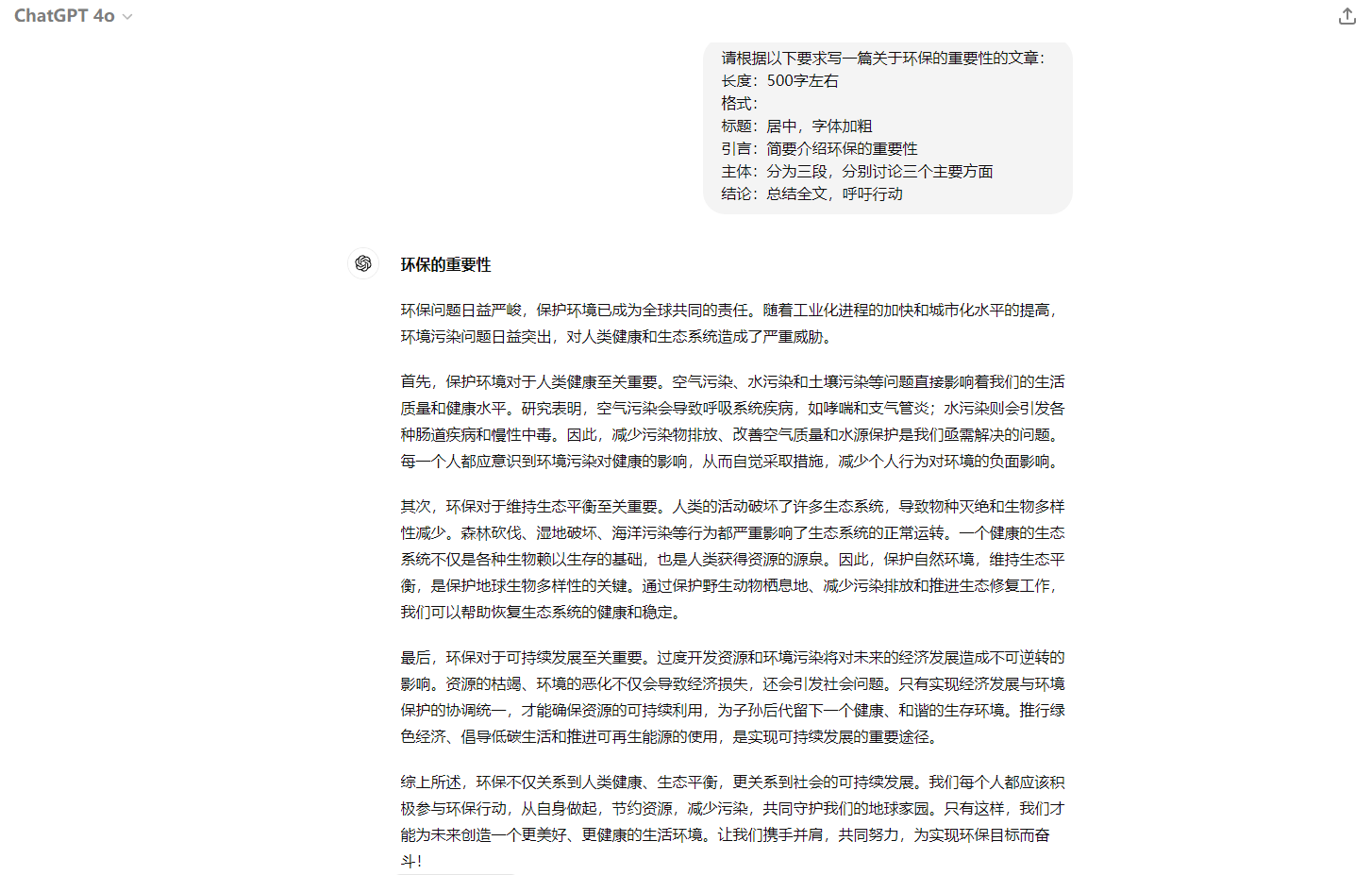 ChatGPT 4o

请根据以下要求写一篇关于环保的重要性的文章：
长度：500字左右
格式：
标题：居中，字体加粗
引言：简要介绍环保的重要性
主体：分为三段，分别讨论三个主要方面
结论：总结全文，呼吁行动

环保的重要性

环保问题日益严峻，保护环境已成为全球共同的责任。随着工业化进程的加快和城市化水平的提高，环境污染问题日益突出，对人类健康和生态系统造成了严重威胁。

首先，保护环境对于人类健康至关重要。空气污染、水污染和土壤污染等问题直接影响着我们的生活质量和健康水平。研究表明，空气污染会导致呼吸系统疾病，如哮喘和支气管炎；水污染则会引发各种肠道疾病和慢性中毒。因此，减少污染物排放、改善空气质量和水源保护是我们亟需解决的问题。每一个人都应意识到环境污染对健康的影响，从而自觉采取措施，减少个人行为对环境的负面影响。

其次，环保对于维持生态平衡至关重要。人类的活动破坏了许多生态系统，导致物种灭绝和生物多样性减少。森林砍伐、湿地破坏、海洋污染等行为都严重影响了生态系统的正常运转。一个健康的生态系统不仅是各种生物赖以生存的基础，也是人类获得资源的源泉。因此，保护自然环境，维持生态平衡，是保护地球生物多样性的关键。通过保护野生动物栖息地、减少污染排放和推进生态修复工作，我们可以帮助恢复生态系统的健康和稳定。

最后，环保对于可持续发展至关重要。过度开发资源和环境污染将对未来的经济发展造成不可逆转的影响。资源的枯竭、环境的恶化不仅会导致经济损失，还会引发社会问题。只有实现经济发展与环境保护的协调统一，才能确保资源的可持续利用，为子孙后代留下一个健康、和谐的生存环境。推行绿色经济、倡导低碳生活和推进可再生能源的使用，是实现可持续发展的重要途径。

综上所述，环保不仅关系到人类健康、生态平衡，更关系到社会的可持续发展。我们每个人都应该积极参与环保行动，从自身做起，节约资源，减少污染，共同守护我们的地球家园。只有这样，我们才能为未来创造一个更美好、更健康的生活环境。让我们携手并肩，共同努力，为实现环保目标而奋斗！